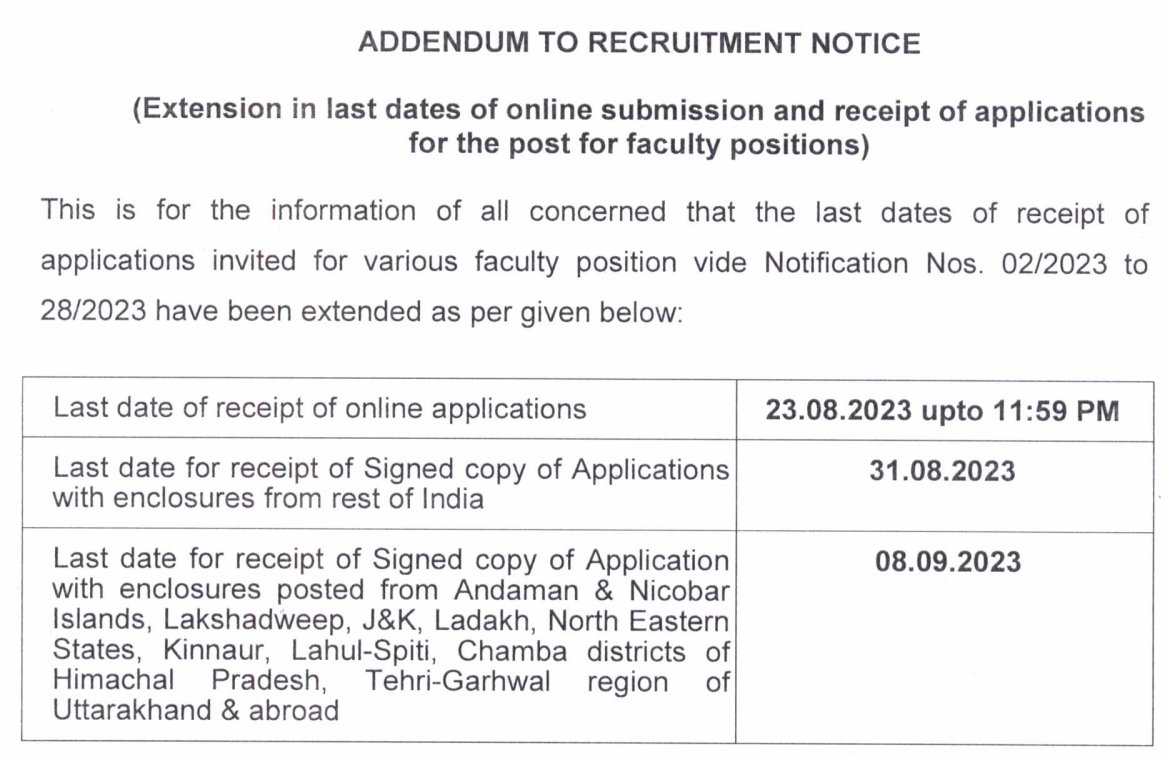 ADDENDUM TO RECRUITMENT NOTICE

(Extension in last dates of online submission and receipt of applications for the post for faculty positions)

This is for the information of all concerned that the last dates of receipt of applications invited for various faculty position vide Notification Nos. 02/2023 to 28/2023 have been extended as per given below:

| | |
|---|---|
| Last date of receipt of online applications | 23.08.2023 upto 11:59 PM |
| Last date for receipt of Signed copy of Applications with enclosures from rest of India | 31.08.2023 |
| Last date for receipt of Signed copy of Application with enclosures posted from Andaman & Nicobar Islands, Lakshadweep, J&K, Ladakh, North Eastern States, Kinnaur, Lahul-Spiti, Chamba districts of Himachal Pradesh, Tehri-Garhwal region of Uttarakhand & abroad | 08.09.2023 |